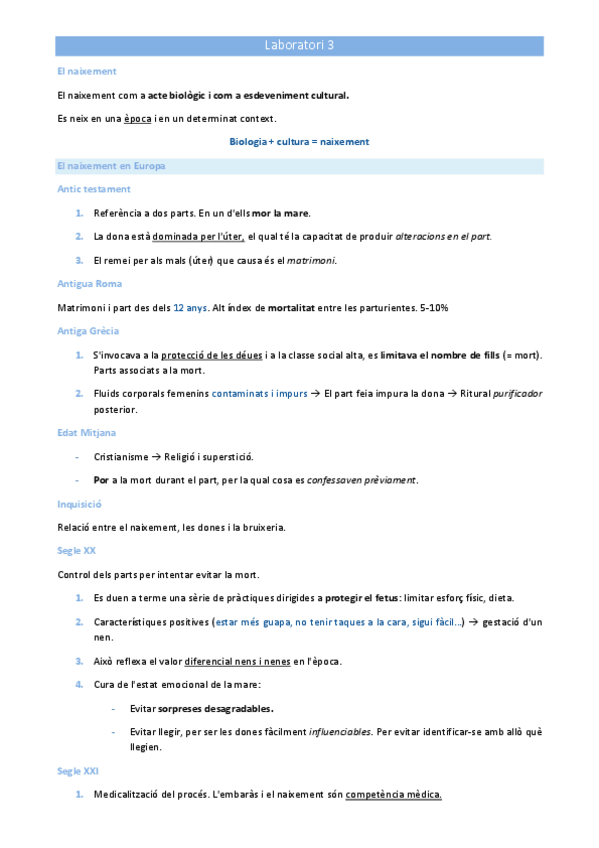 Laboratori 3

El naixement

El naixement com a acte biològic i com a esdeveniment cultural.

Es neix en una època i en un determinat context.

Biologia + cultura = naixement

El naixement en Europa

Antic testament

1. Referència a dos parts. En un d'ells mor la mare.
2. La dona està dominada per l'úter, el qual té la capacitat de produir alteracions en el part.
3. El remei per als mals (úter) que causa és el matrimoni.

Antigua Roma

Matrimoni i part des dels 12 anys. Alt índex de mortalitat entre les parturientes. 5-10%

Antiga Grècia

1. S'invocava a la protecció de les déues i a la classe social alta, es limitava el nombre de fills (= mort). Parts associats a la mort.
2. Fluids corporals femenins contaminats i impurs → El part feia impura la dona → Ritural purificador posterior.

Edat Mitjana

- Cristianisme → Religió i superstició.
- Por a la mort durant el part, per la qual cosa es confessaven prèviament.

Inquisició

Relació entre el naixement, les dones i la bruixeria.

Segle XX

Control dels parts per intentar evitar la mort.

1. Es duen a terme una sèrie de pràctiques dirigides a protegir el fetus: limitar esforç físic, dieta.
2. Característiques positives (estar més guapa, no tenir taques a la cara, sigui fàcil...) → gestació d'un nen.
3. Això reflexa el valor diferencial nens i nenes en l'època.
4. Cura de l'estat emocional de la mare:
- Evitar sorpreses desagradables.
- Evitar llegir, per ser les dones fàcilment influenciables. Per evitar identificar-se amb allò què llegien.

Segle XXI

1. Medicalització del procés. L'embaràs i el naixement són competència mèdica.